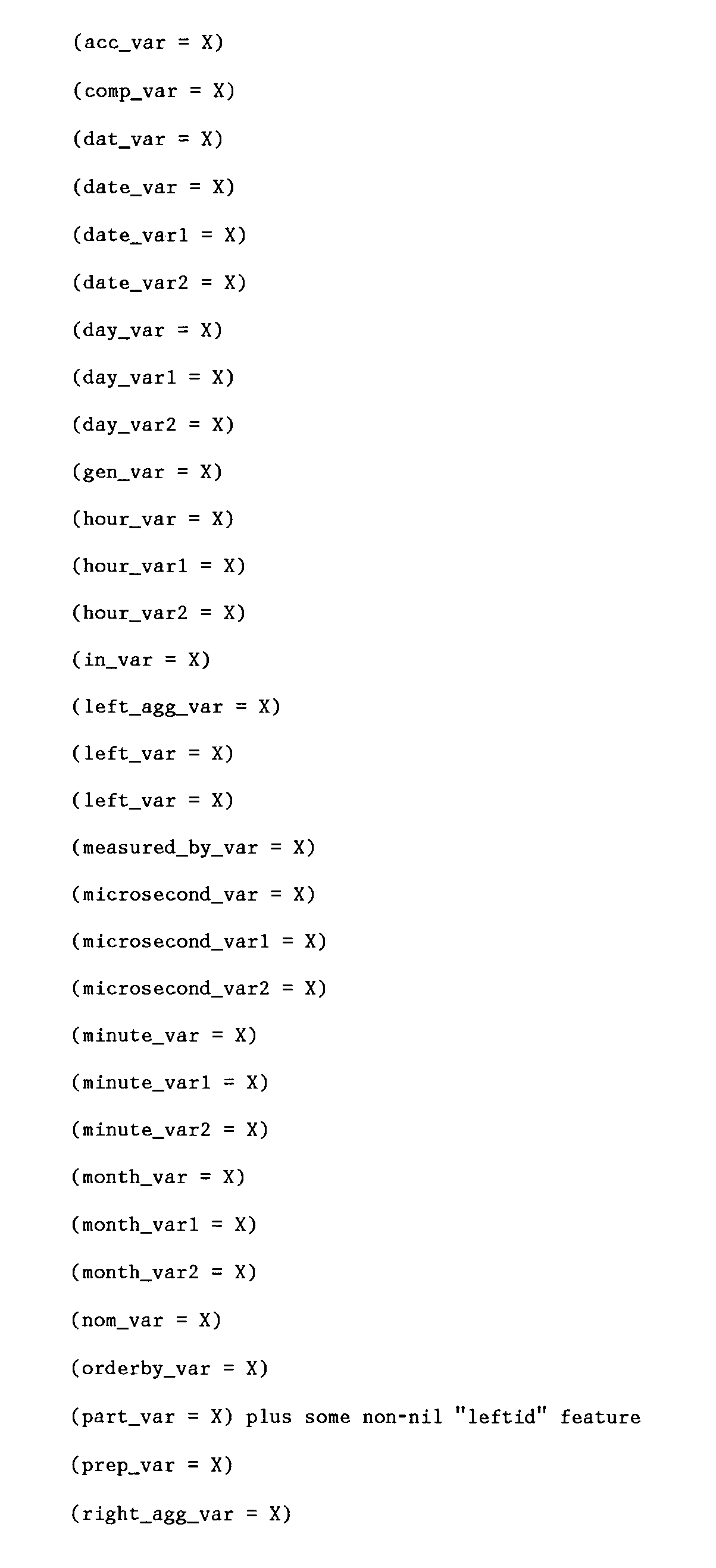 (acc_var = X)

(comp_var = X)

(dat_var = X)

(date_var = X)

(date_var1 = X)

(date_var2 = X)

(day_var = X)

(day_var1 = X)

(day_var2 = X)

(gen_var = X)

(hour_var = X)

(hour_var1 = X)

(hour_var2 = X)

(in_var = X)

(left_agg_var = X)

(left_var = X)

(left_var = X)

(measured_by_var = X)

(microsecond_var = X)

(microsecond_var1 = X)

(microsecond_var2 = X)

(minute_var = X)

(minute_var1 = X)

(minute_var2 = X)

(month_var = X)

(month_var1 = X)

(month_var2 = X)

(nom_var = X)

(orderby_var = X)

(part_var = X) plus some non-nil "leftid" feature

(prep_var = X)

(right_agg_var = X)